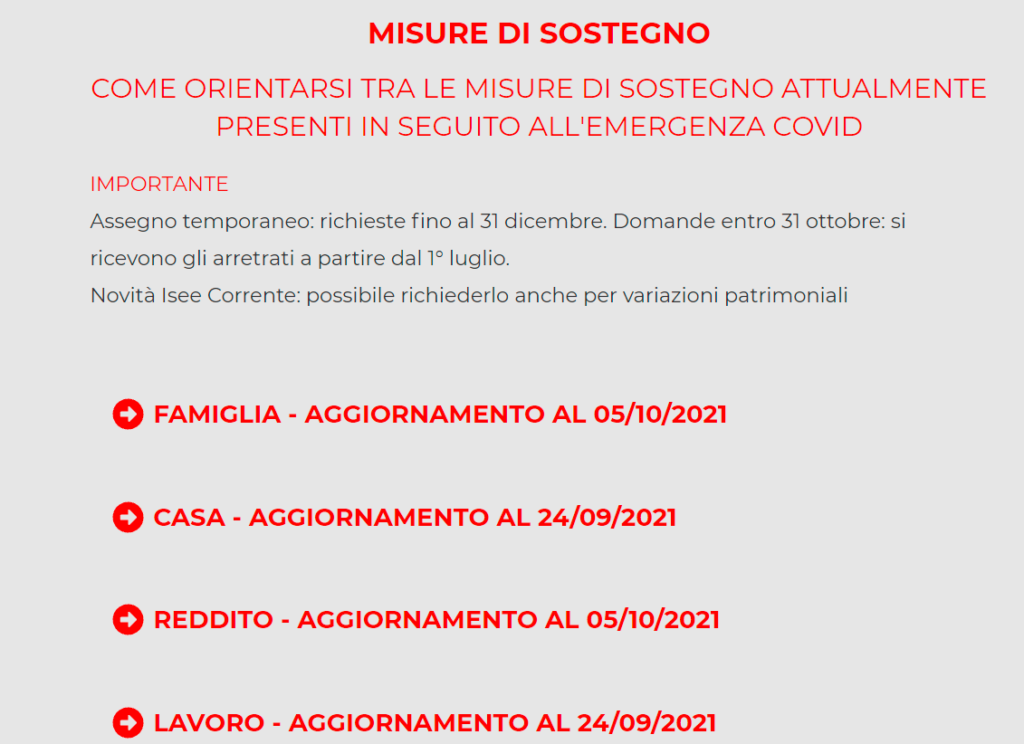 MISURE DI SOSTEGNO

COME ORIENTARSI TRA LE MISURE DI SOSTEGNO ATTUALMENTE PRESENTI IN SEGUITO ALL'EMERGENZA COVID

IMPORTANTE
Assegno temporaneo: richieste fino al 31 dicembre. Domande entro 31 ottobre: si ricevono gli arretrati a partire dal 1° luglio.
Novità Isee Corrente: possibile richiederlo anche per variazioni patrimoniali

FAMIGLIA - AGGIORNAMENTO AL 05/10/2021

CASA - AGGIORNAMENTO AL 24/09/2021

REDDITO - AGGIORNAMENTO AL 05/10/2021

LAVORO - AGGIORNAMENTO AL 24/09/2021